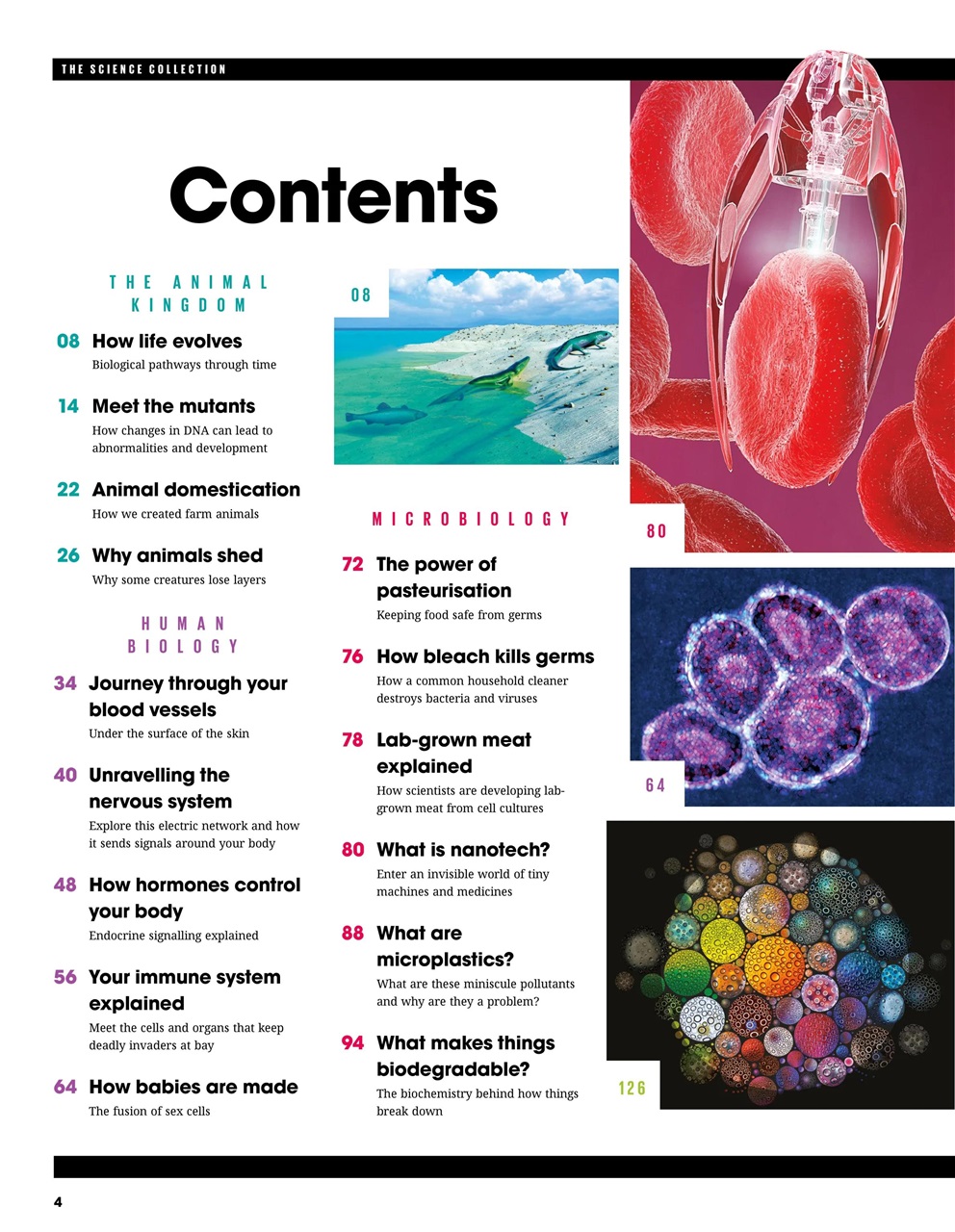 THE SCIENCE COLLECTION

Contents

THE ANIMAL KINGDOM

08 How life evolves
Biological pathways through time

14 Meet the mutants
How changes in DNA can lead to abnormalities and development

22 Animal domestication
How we created farm animals

26 Why animals shed
Why some creatures lose layers

HUMAN BIOLOGY

34 Journey through your blood vessels
Under the surface of the skin

40 Unravelling the nervous system
Explore this electric network and how it sends signals around your body

48 How hormones control your body
Endocrine signalling explained

56 Your immune system explained
Meet the cells and organs that keep deadly invaders at bay

64 How babies are made
The fusion of sex cells

08

MICROBIOLOGY

72 The power of pasteurisation
Keeping food safe from germs

76 How bleach kills germs
How a common household cleaner destroys bacteria and viruses

78 Lab-grown meat explained
How scientists are developing lab-grown meat from cell cultures

80 What is nanotech?
Enter an invisible world of tiny machines and medicines

88 What are microplastics?
What are these miniscule pollutants and why are they a problem?

94 What makes things biodegradable?
The biochemistry behind how things break down

80

64

126

4